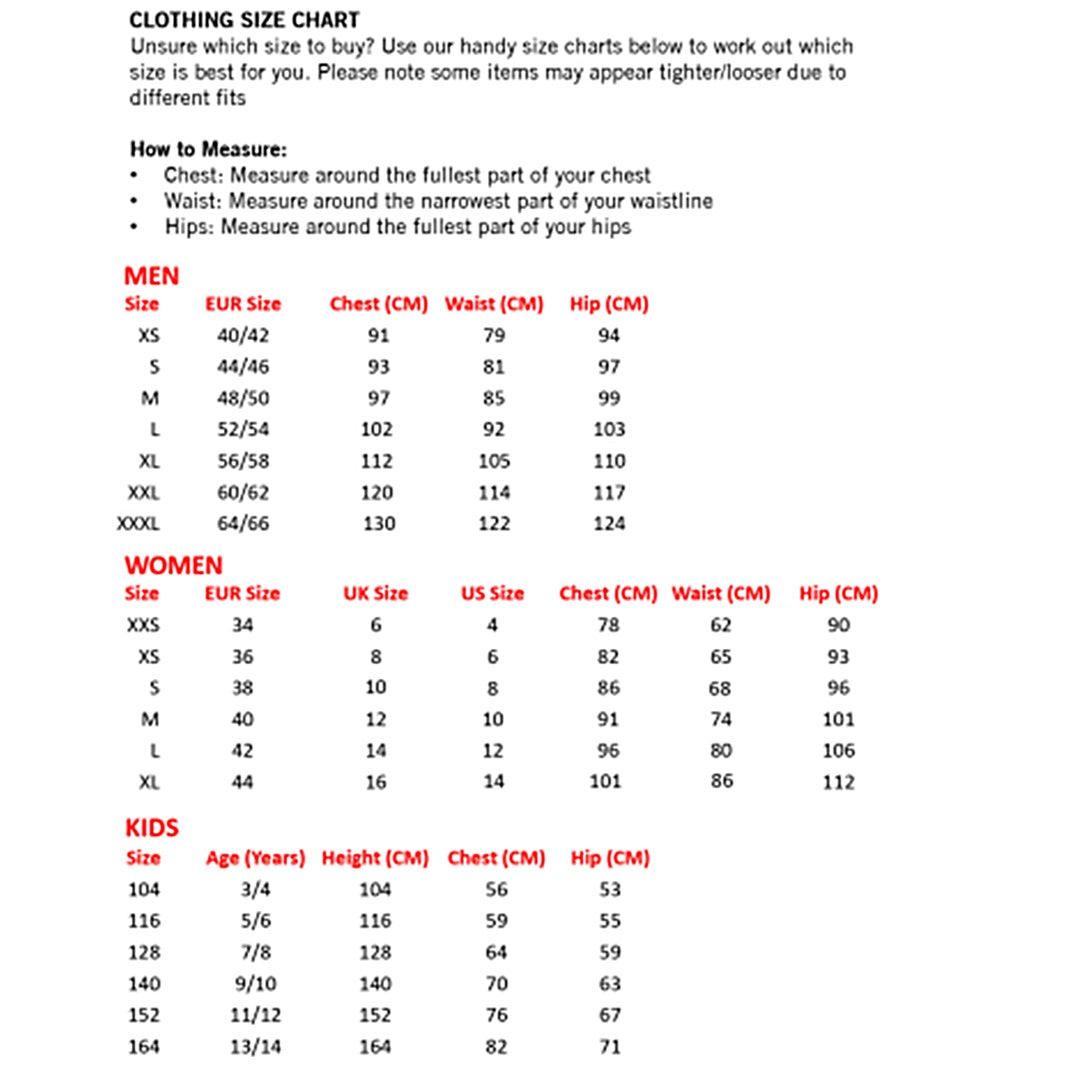 CLOTHING SIZE CHART
Unsure which size to buy? Use our handy size charts below to work out which size is best for you. Please note some items may appear tighter/looser due to different fits

How to Measure:
• Chest: Measure around the fullest part of your chest
• Waist: Measure around the narrowest part of your waistline
• Hips: Measure around the fullest part of your hips

MEN

| Size | EUR Size | Chest (CM) | Waist (CM) | Hip (CM) |
|---|---|---|---|---|
| XS | 40/42 | 91 | 79 | 94 |
| S | 44/46 | 93 | 81 | 97 |
| M | 48/50 | 97 | 85 | 99 |
| L | 52/54 | 102 | 92 | 103 |
| XL | 56/58 | 112 | 105 | 110 |
| XXL | 60/62 | 120 | 114 | 117 |
| XXXL | 64/66 | 130 | 122 | 124 |

WOMEN

| Size | EUR Size | UK Size | US Size | Chest (CM) | Waist (CM) | Hip (CM) |
|---|---|---|---|---|---|---|
| XXS | 34 | 6 | 4 | 78 | 62 | 90 |
| XS | 36 | 8 | 6 | 82 | 65 | 93 |
| S | 38 | 10 | 8 | 86 | 68 | 96 |
| M | 40 | 12 | 10 | 91 | 74 | 101 |
| L | 42 | 14 | 12 | 96 | 80 | 106 |
| XL | 44 | 16 | 14 | 101 | 86 | 112 |

KIDS

| Size | Age (Years) | Height (CM) | Chest (CM) | Hip (CM) |
|---|---|---|---|---|
| 104 | 3/4 | 104 | 56 | 53 |
| 116 | 5/6 | 116 | 59 | 55 |
| 128 | 7/8 | 128 | 64 | 59 |
| 140 | 9/10 | 140 | 70 | 63 |
| 152 | 11/12 | 152 | 76 | 67 |
| 164 | 13/14 | 164 | 82 | 71 |